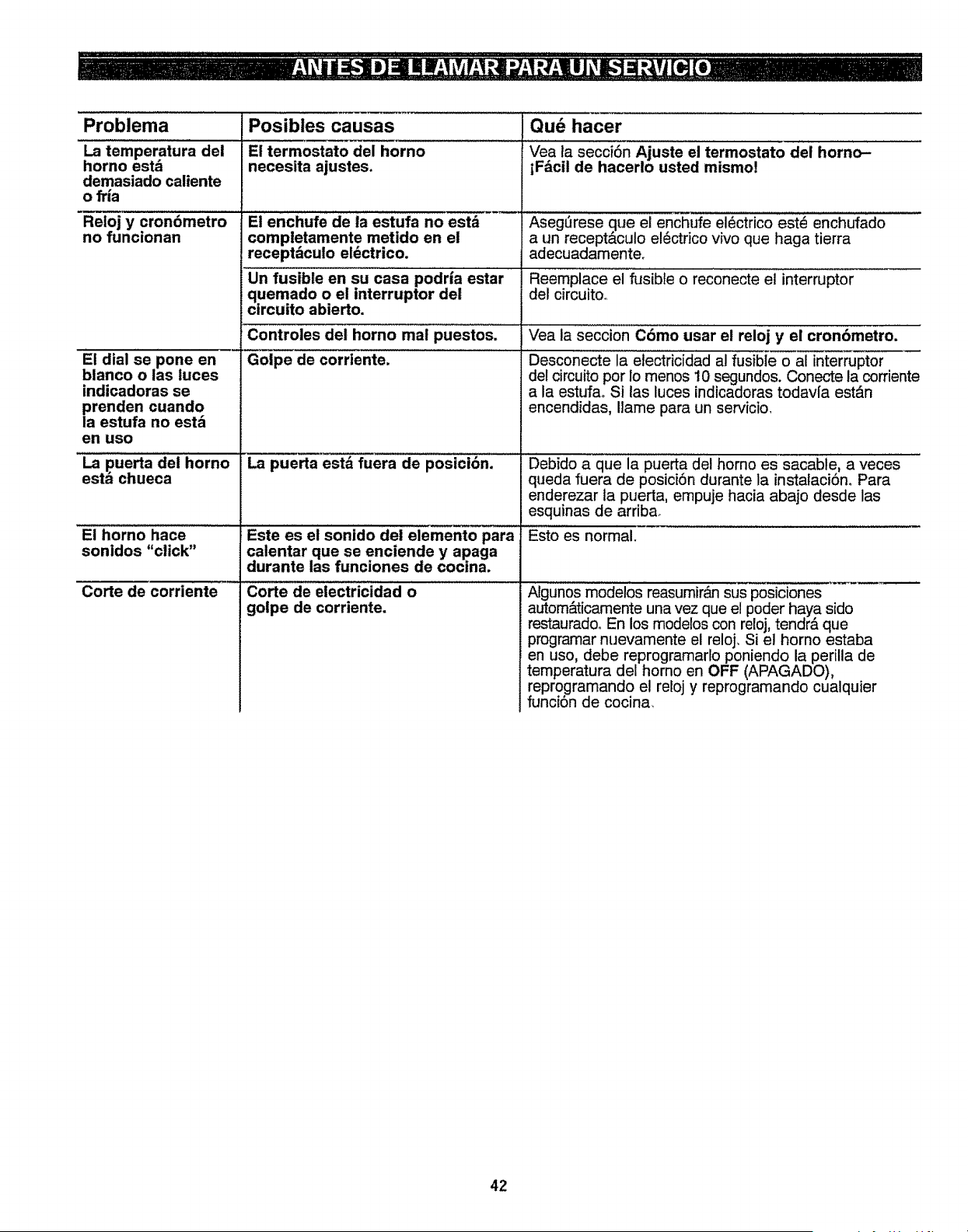 ANTES DE LLAMAR PARA UN SERVICIO

| Problema | Posibles causas | Qué hacer |
|---|---|---|
| La temperatura del horno está demasiado caliente o fría | El termostato del horno necesita ajustes. | Vea la sección Ajuste el termostato del horno– ¡Fácil de hacerlo usted mismo! |
| Reloj y cronómetro no funcionan | El enchufe de la estufa no está completamente metido en el receptáculo eléctrico. | Asegúrese que el enchufe eléctrico esté enchufado a un receptáculo eléctrico vivo que haga tierra adecuadamente. |
| | Un fusible en su casa podría estar quemado o el interruptor del circuito abierto. | Reemplace el fusible o reconecte el interruptor del circuito. |
| | Controles del horno mal puestos. | Vea la seccion Cómo usar el reloj y el cronómetro. |
| El dial se pone en blanco o las luces indicadoras se prenden cuando la estufa no está en uso | Golpe de corriente. | Desconecte la electricidad al fusible o al interruptor del circuito por lo menos 10 segundos. Conecte la corriente a la estufa. Si las luces indicadoras todavía están encendidas, llame para un servicio. |
| La puerta del horno está chueca | La puerta está fuera de posición. | Debido a que la puerta del horno es sacable, a veces queda fuera de posición durante la instalación. Para enderezar la puerta, empuje hacia abajo desde las esquinas de arriba. |
| El horno hace sonidos "click" | Este es el sonido del elemento para calentar que se enciende y apaga durante las funciones de cocina. | Esto es normal. |
| Corte de corriente | Corte de electricidad o golpe de corriente. | Algunos modelos reasumirán sus posiciones automáticamente una vez que el poder haya sido restaurado. En los modelos con reloj, tendrá que programar nuevamente el reloj. Si el horno estaba en uso, debe reprogramarlo poniendo la perilla de temperatura del horno en OFF (APAGADO), reprogramando el reloj y reprogramando cualquier función de cocina. |

42